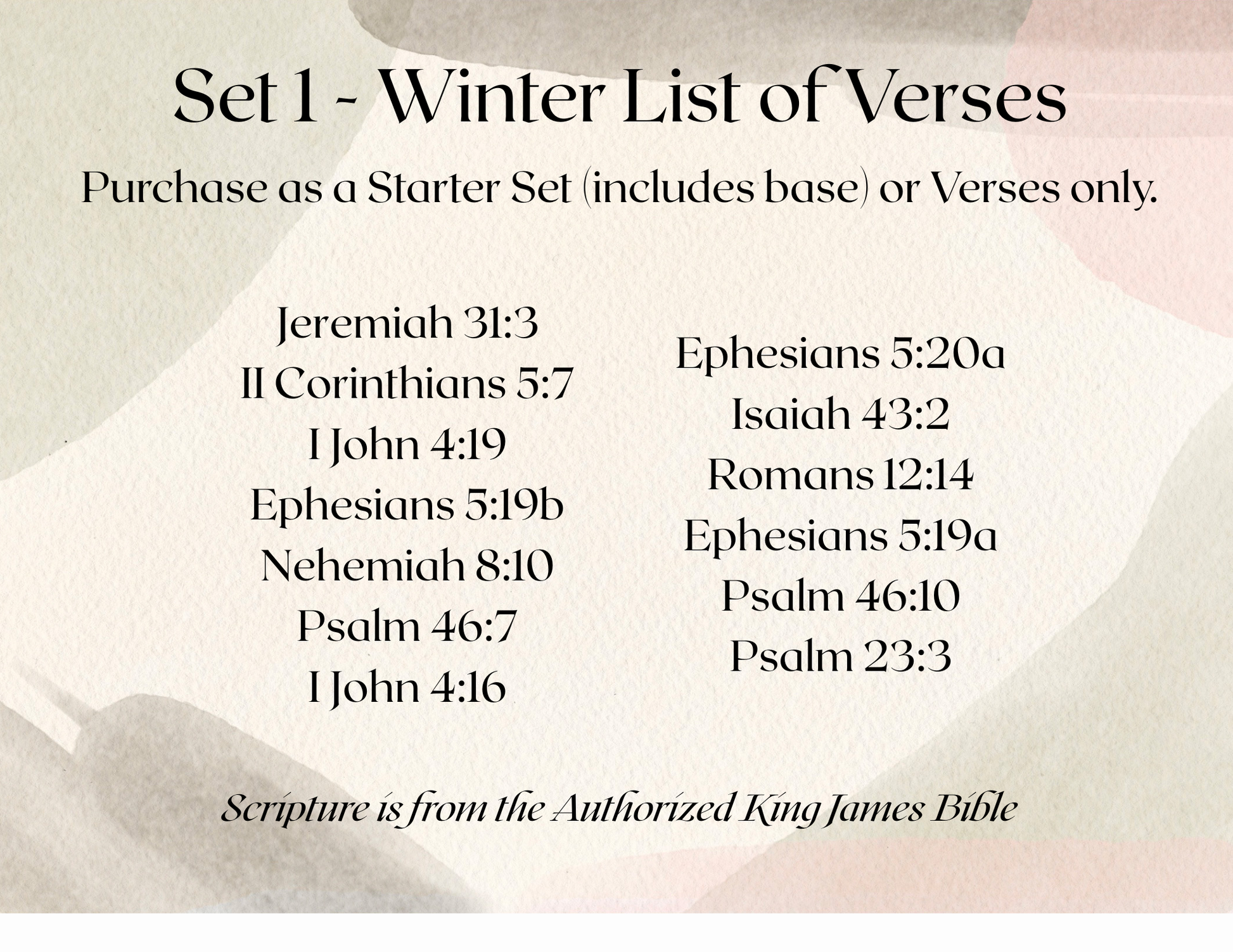 Set 1 - Winter List of Verses

Purchase as a Starter Set (includes base) or Verses only.

Jeremiah 31:3
II Corinthians 5:7
I John 4:19
Ephesians 5:19b
Nehemiah 8:10
Psalm 46:7
I John 4:16

Ephesians 5:20a
Isaiah 43:2
Romans 12:14
Ephesians 5:19a
Psalm 46:10
Psalm 23:3

Scripture is from the Authorized King James Bible